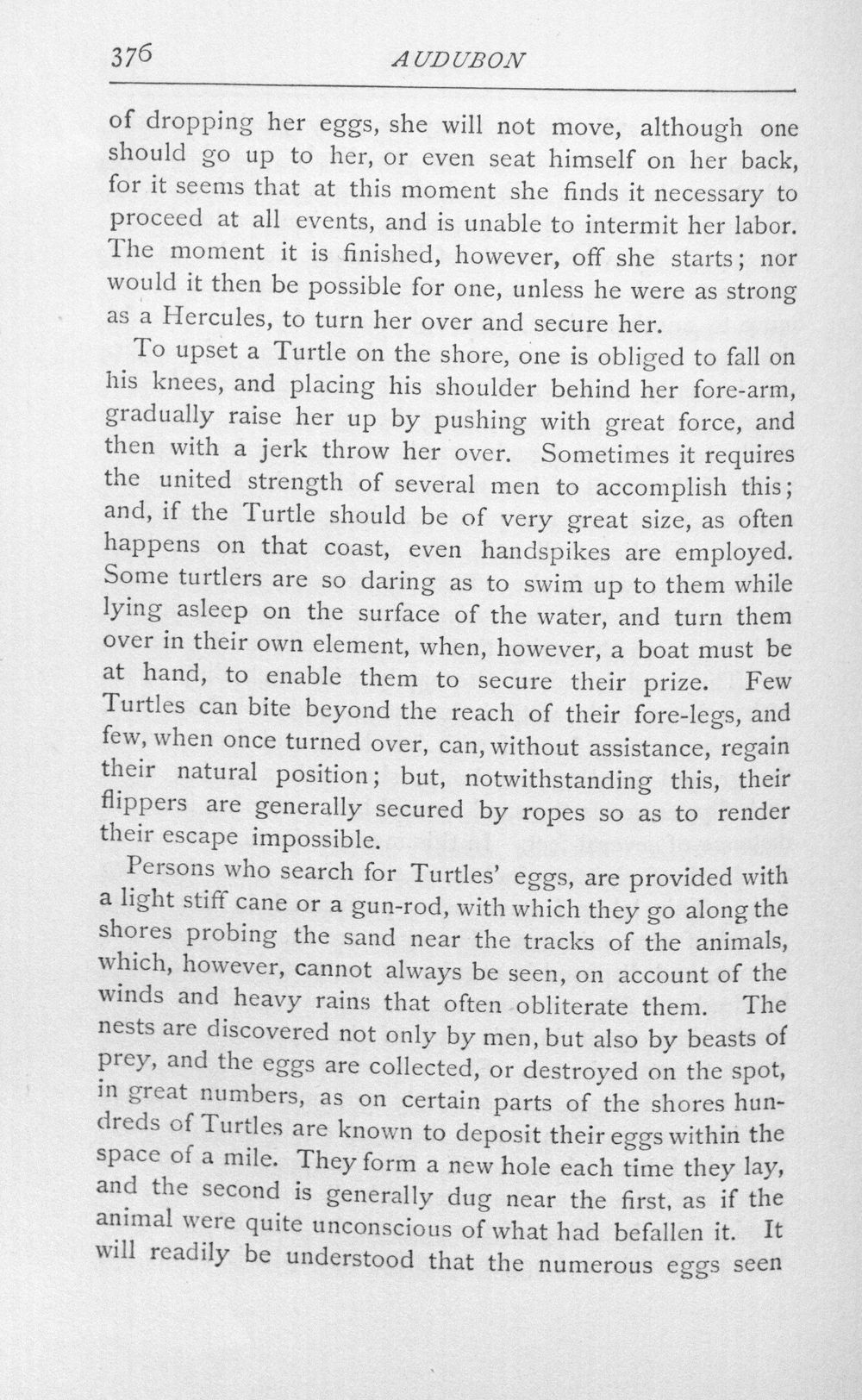 376 AUDUBON

of dropping her eggs, she will not move, although one should go up to her, or even seat himself on her back, for it seems that at this moment she finds it necessary to proceed at all events, and is unable to intermit her labor. The moment it is finished, however, off she starts; nor would it then be possible for one, unless he were as strong as a Hercules, to turn her over and secure her.

To upset a Turtle on the shore, one is obliged to fall on his knees, and placing his shoulder behind her fore-arm, gradually raise her up by pushing with great force, and then with a jerk throw her over. Sometimes it requires the united strength of several men to accomplish this; and, if the Turtle should be of very great size, as often happens on that coast, even handspikes are employed. Some turtlers are so daring as to swim up to them while lying asleep on the surface of the water, and turn them over in their own element, when, however, a boat must be at hand, to enable them to secure their prize. Few Turtles can bite beyond the reach of their fore-legs, and few, when once turned over, can, without assistance, regain their natural position; but, notwithstanding this, their flippers are generally secured by ropes so as to render their escape impossible.

Persons who search for Turtles' eggs, are provided with a light stiff cane or a gun-rod, with which they go along the shores probing the sand near the tracks of the animals, which, however, cannot always be seen, on account of the winds and heavy rains that often obliterate them. The nests are discovered not only by men, but also by beasts of prey, and the eggs are collected, or destroyed on the spot, in great numbers, as on certain parts of the shores hundreds of Turtles are known to deposit their eggs within the space of a mile. They form a new hole each time they lay, and the second is generally dug near the first, as if the animal were quite unconscious of what had befallen it. It will readily be understood that the numerous eggs seen